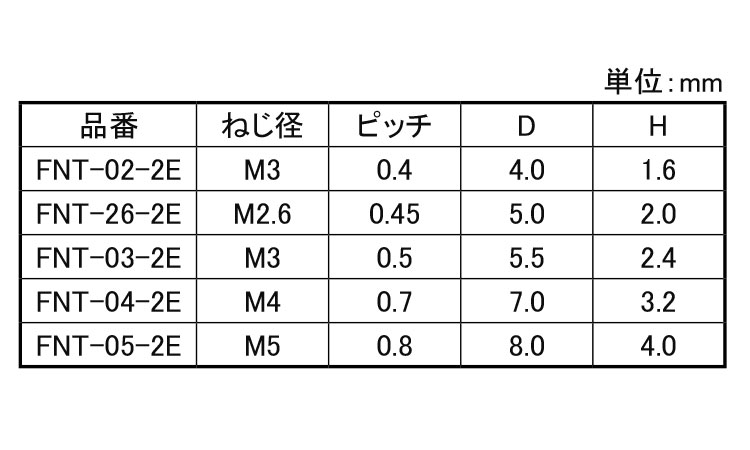 単位:mm

| 品番 | ねじ径 | ピッチ | D | H |
|---|---|---|---|---|
| FNT-02-2E | M3 | 0.4 | 4.0 | 1.6 |
| FNT-26-2E | M2.6 | 0.45 | 5.0 | 2.0 |
| FNT-03-2E | M3 | 0.5 | 5.5 | 2.4 |
| FNT-04-2E | M4 | 0.7 | 7.0 | 3.2 |
| FNT-05-2E | M5 | 0.8 | 8.0 | 4.0 |